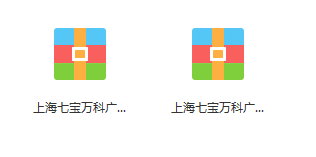 上海七宝万科广...

上海七宝万科广...